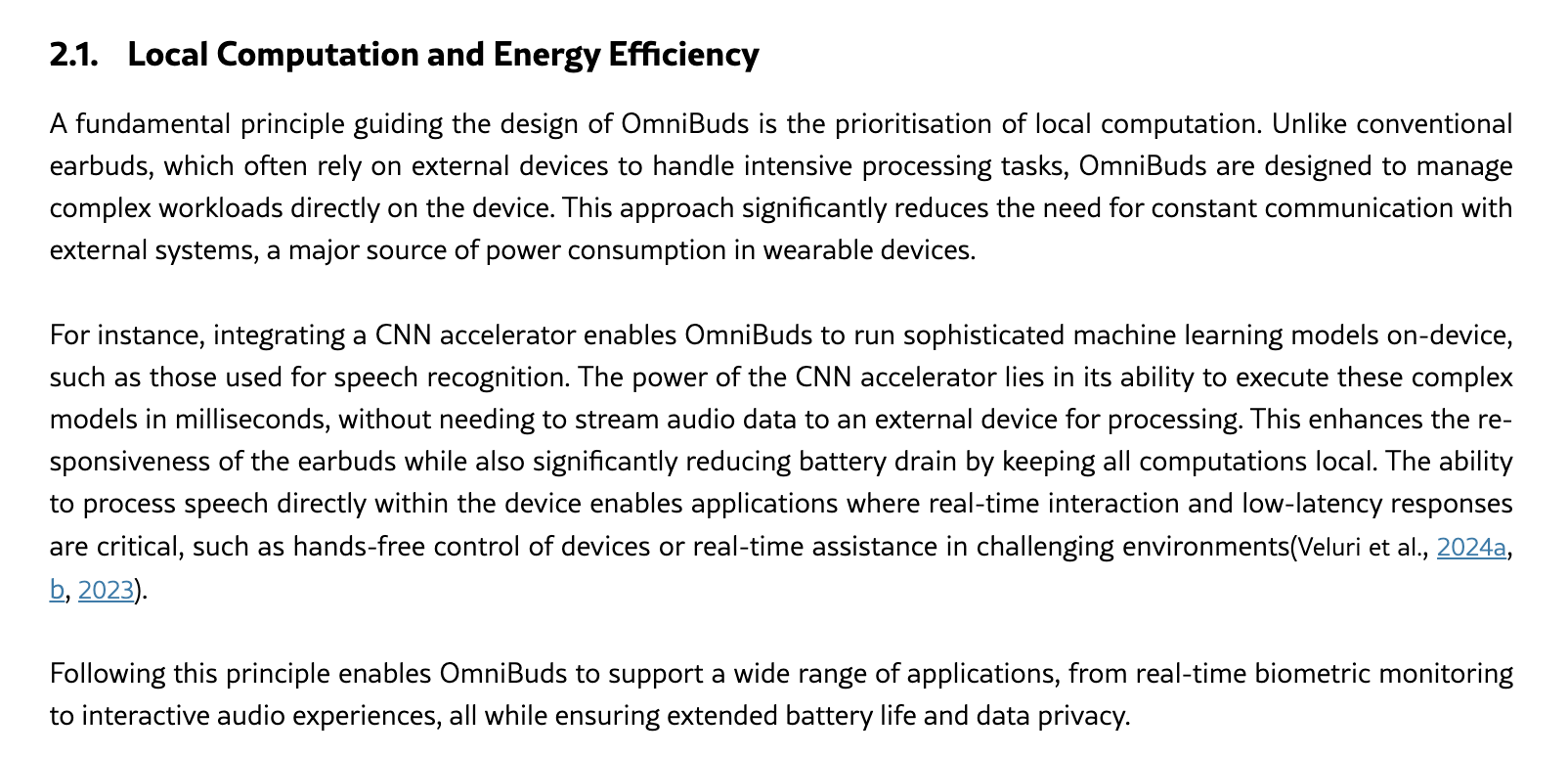 2.1. Local Computation and Energy Efficiency

A fundamental principle guiding the design of OmniBuds is the prioritisation of local computation. Unlike conventional earbuds, which often rely on external devices to handle intensive processing tasks, OmniBuds are designed to manage complex workloads directly on the device. This approach significantly reduces the need for constant communication with external systems, a major source of power consumption in wearable devices.

For instance, integrating a CNN accelerator enables OmniBuds to run sophisticated machine learning models on-device, such as those used for speech recognition. The power of the CNN accelerator lies in its ability to execute these complex models in milliseconds, without needing to stream audio data to an external device for processing. This enhances the responsiveness of the earbuds while also significantly reducing battery drain by keeping all computations local. The ability to process speech directly within the device enables applications where real-time interaction and low-latency responses are critical, such as hands-free control of devices or real-time assistance in challenging environments(Veluri et al., 2024a, b, 2023).

Following this principle enables OmniBuds to support a wide range of applications, from real-time biometric monitoring to interactive audio experiences, all while ensuring extended battery life and data privacy.